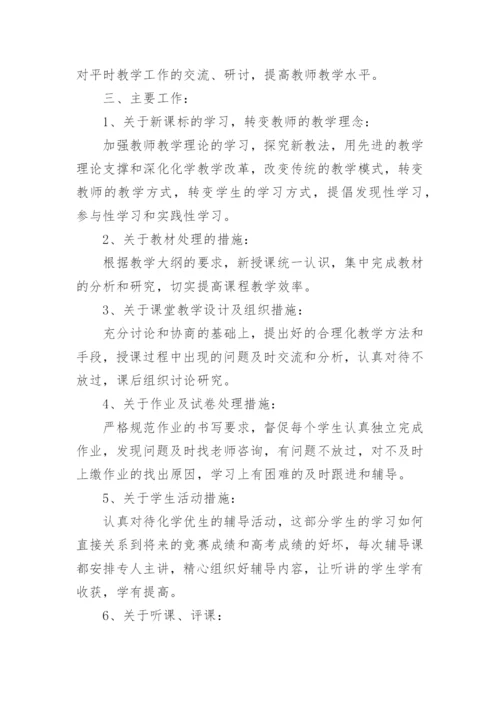 对平时教学工作的交流、研讨，提高教师教学水平。

三、主要工作：

1、关于新课标的学习，转变教师的教学理念：

加强教师教学理论的学习，探究新教法，用先进的教学理论支撑和深化化学教学改革，改变传统的教学模式，转变教师的教学方式，转变学生的学习方式，提倡发现性学习，参与性学习和实践性学习。

2、关于教材处理的措施：

根据教学大纲的要求，新授课统一认识，集中完成教材的分析和研究，切实提高课程教学效率。

3、关于课堂教学设计及组织措施：

充分讨论和协商的基础上，提出好的合理化教学方法和手段，授课过程中出现的问题及时交流和分析，认真对待不放过，课后组织讨论研究。

4、关于作业及试卷处理措施：

严格规范作业的书写要求，督促每个学生认真独立完成作业，发现问题及时找老师咨询，有问题不放过，对不及时上缴作业的找出原因，学习上有困难的及时跟进和辅导。

5、关于学生活动措施：

认真对待化学优生的辅导活动，这部分学生的学习如何直接关系到将来的竞赛成绩和高考成绩的好坏，每次辅导课都安排专人主讲，精心组织好辅导内容，让听讲的学生学有收获，学有提高。

6、关于听课、评课：